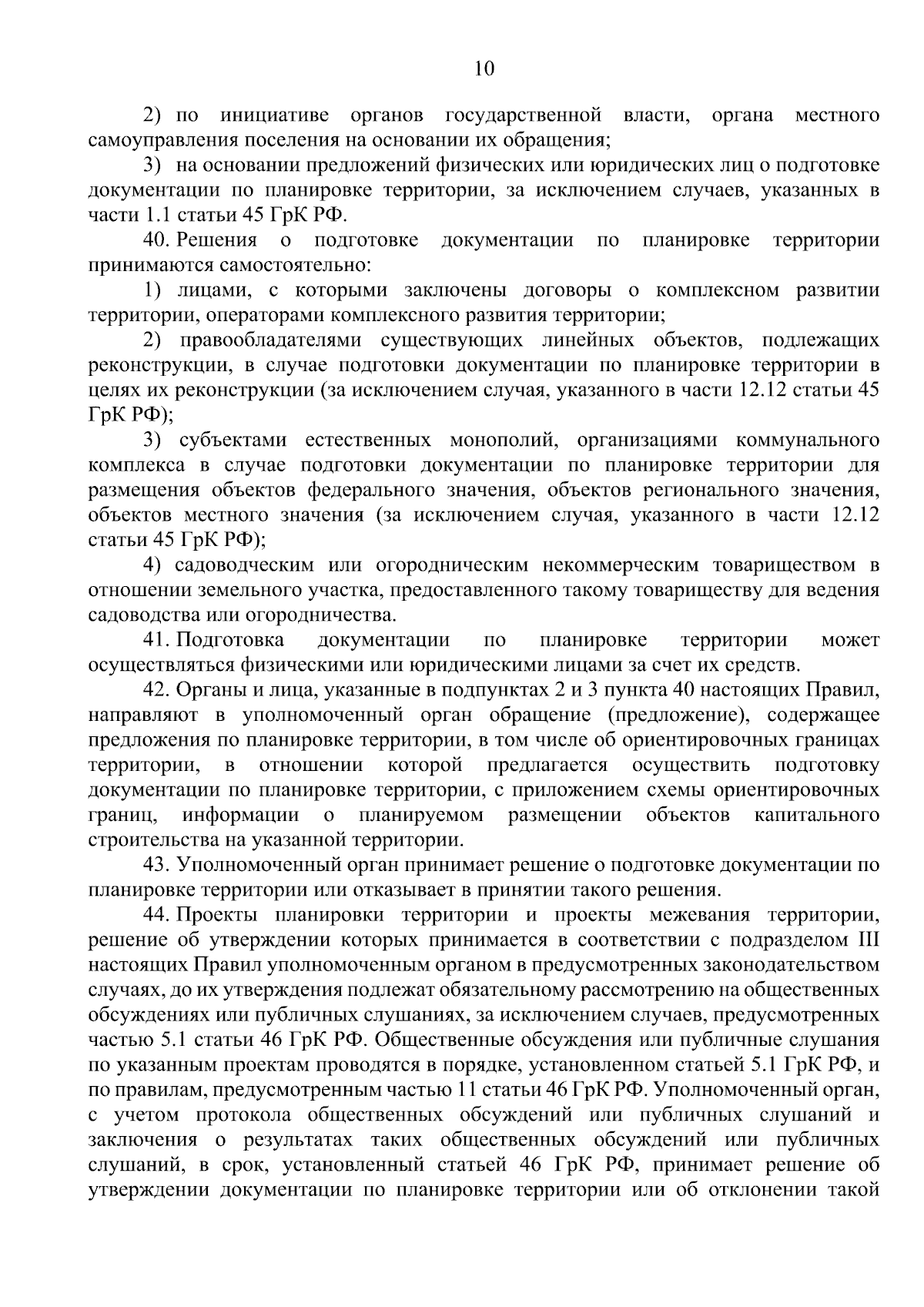 10

2) по инициативе органов государственной власти, органа местного самоуправления поселения на основании их обращения;

3) на основании предложений физических или юридических лиц о подготовке документации по планировке территории, за исключением случаев, указанных в части 1.1 статьи 45 ГрК РФ.

40. Решения о подготовке документации по планировке территории принимаются самостоятельно:

1) лицами, с которыми заключены договоры о комплексном развитии территории, операторами комплексного развития территории;

2) правообладателями существующих линейных объектов, подлежащих реконструкции, в случае подготовки документации по планировке территории в целях их реконструкции (за исключением случая, указанного в части 12.12 статьи 45 ГрК РФ);

3) субъектами естественных монополий, организациями коммунального комплекса в случае подготовки документации по планировке территории для размещения объектов федерального значения, объектов регионального значения, объектов местного значения (за исключением случая, указанного в части 12.12 статьи 45 ГрК РФ);

4) садоводческим или огородническим некоммерческим товариществом в отношении земельного участка, предоставленного такому товариществу для ведения садоводства или огородничества.

41. Подготовка документации по планировке территории может осуществляться физическими или юридическими лицами за счет их средств.

42. Органы и лица, указанные в подпунктах 2 и 3 пункта 40 настоящих Правил, направляют в уполномоченный орган обращение (предложение), содержащее предложения по планировке территории, в том числе об ориентировочных границах территории, в отношении которой предлагается осуществить подготовку документации по планировке территории, с приложением схемы ориентировочных границ, информации о планируемом размещении объектов капитального строительства на указанной территории.

43. Уполномоченный орган принимает решение о подготовке документации по планировке территории или отказывает в принятии такого решения.

44. Проекты планировки территории и проекты межевания территории, решение об утверждении которых принимается в соответствии с подразделом III настоящих Правил уполномоченным органом в предусмотренных законодательством случаях, до их утверждения подлежат обязательному рассмотрению на общественных обсуждениях или публичных слушаниях, за исключением случаев, предусмотренных частью 5.1 статьи 46 ГрК РФ. Общественные обсуждения или публичные слушания по указанным проектам проводятся в порядке, установленном статьей 5.1 ГрК РФ, и по правилам, предусмотренным частью 11 статьи 46 ГрК РФ. Уполномоченный орган, с учетом протокола общественных обсуждений или публичных слушаний и заключения о результатах таких общественных обсуждений или публичных слушаний, в срок, установленный статьей 46 ГрК РФ, принимает решение об утверждении документации по планировке территории или об отклонении такой